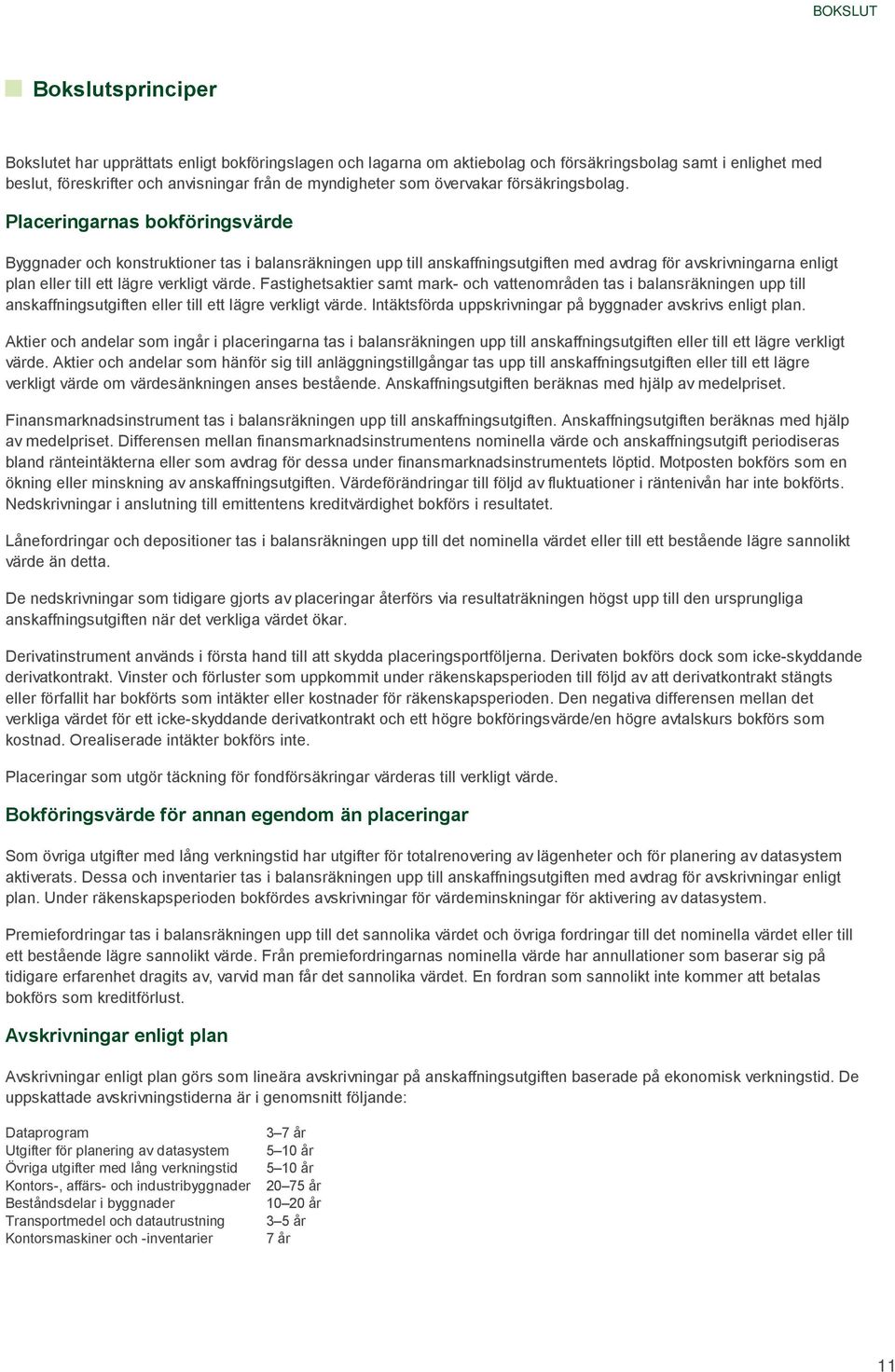 BOKSLUT

Bokslutsprinciper

Bokslutet har upprättats enligt bokföringslagen och lagarna om aktiebolag och försäkringsbolag samt i enlighet med beslut, föreskrifter och anvisningar från de myndigheter som övervakar försäkringsbolag.

Placeringarnas bokföringsvärde

Byggnader och konstruktioner tas i balansräkningen upp till anskaffningsutgiften med avdrag för avskrivningarna enligt plan eller till ett lägre verkligt värde. Fastighetsaktier samt mark- och vattenområden tas i balansräkningen upp till anskaffningsutgiften eller till ett lägre verkligt värde. Intäktsförda uppskrivningar på byggnader avskrivs enligt plan.

Aktier och andelar som ingår i placeringarna tas i balansräkningen upp till anskaffningsutgiften eller till ett lägre verkligt värde. Aktier och andelar som hänför sig till anläggningstillgångar tas upp till anskaffningsutgiften eller till ett lägre verkligt värde om värdesänkningen anses bestående. Anskaffningsutgiften beräknas med hjälp av medelpriset.

Finansmarknadsinstrument tas i balansräkningen upp till anskaffningsutgiften. Anskaffningsutgiften beräknas med hjälp av medelpriset. Differensen mellan finansmarknadsinstrumentens nominella värde och anskaffningsutgift periodiseras bland ränteintäkterna eller som avdrag för dessa under finansmarknadsinstrumentets löptid. Motposten bokförs som en ökning eller minskning av anskaffningsutgiften. Värdeförändringar till följd av fluktuationer i räntenivån har inte bokförts. Nedskrivningar i anslutning till emittentens kreditvärdighet bokförs i resultatet.

Lånefordringar och depositioner tas i balansräkningen upp till det nominella värdet eller till ett bestående lägre sannolikt värde än detta.

De nedskrivningar som tidigare gjorts av placeringar återförs via resultaträkningen högst upp till den ursprungliga anskaffningsutgiften när det verkliga värdet ökar.

Derivatinstrument används i första hand till att skydda placeringsportföljerna. Derivaten bokförs dock som icke-skyddande derivatkontrakt. Vinster och förluster som uppkommit under räkenskapsperioden till följd av att derivatkontrakt stängts eller förfallit har bokförts som intäkter eller kostnader för räkenskapsperioden. Den negativa differensen mellan det verkliga värdet för ett icke-skyddande derivatkontrakt och ett högre bokföringsvärde/en högre avtalskurs bokförs som kostnad. Orealiserade intäkter bokförs inte.

Placeringar som utgör täckning för fondförsäkringar värderas till verkligt värde.

Bokföringsvärde för annan egendom än placeringar

Som övriga utgifter med lång verkningstid har utgifter för totalrenovering av lägenheter och för planering av datasystem aktiverats. Dessa och inventarier tas i balansräkningen upp till anskaffningsutgiften med avdrag för avskrivningar enligt plan. Under räkenskapsperioden bokfördes avskrivningar för värdeminskningar för aktivering av datasystem.

Premiefordringar tas i balansräkningen upp till det sannolika värdet och övriga fordringar till det nominella värdet eller till ett bestående lägre sannolikt värde. Från premiefordringarnas nominella värde har annullationer som baserar sig på tidigare erfarenhet dragits av, varvid man får det sannolika värdet. En fordran som sannolikt inte kommer att betalas bokförs som kreditförlust.

Avskrivningar enligt plan

Avskrivningar enligt plan görs som lineära avskrivningar på anskaffningsutgiften baserade på ekonomisk verkningstid. De uppskattade avskrivningstiderna är i genomsnitt följande:

| | |
|---|---|
| Dataprogram | 3–7 år |
| Utgifter för planering av datasystem | 5–10 år |
| Övriga utgifter med lång verkningstid | 5–10 år |
| Kontors-, affärs- och industribyggnader | 20–75 år |
| Beståndsdelar i byggnader | 10–20 år |
| Transportmedel och datautrustning | 3–5 år |
| Kontorsmaskiner och -inventarier | 7 år |

11